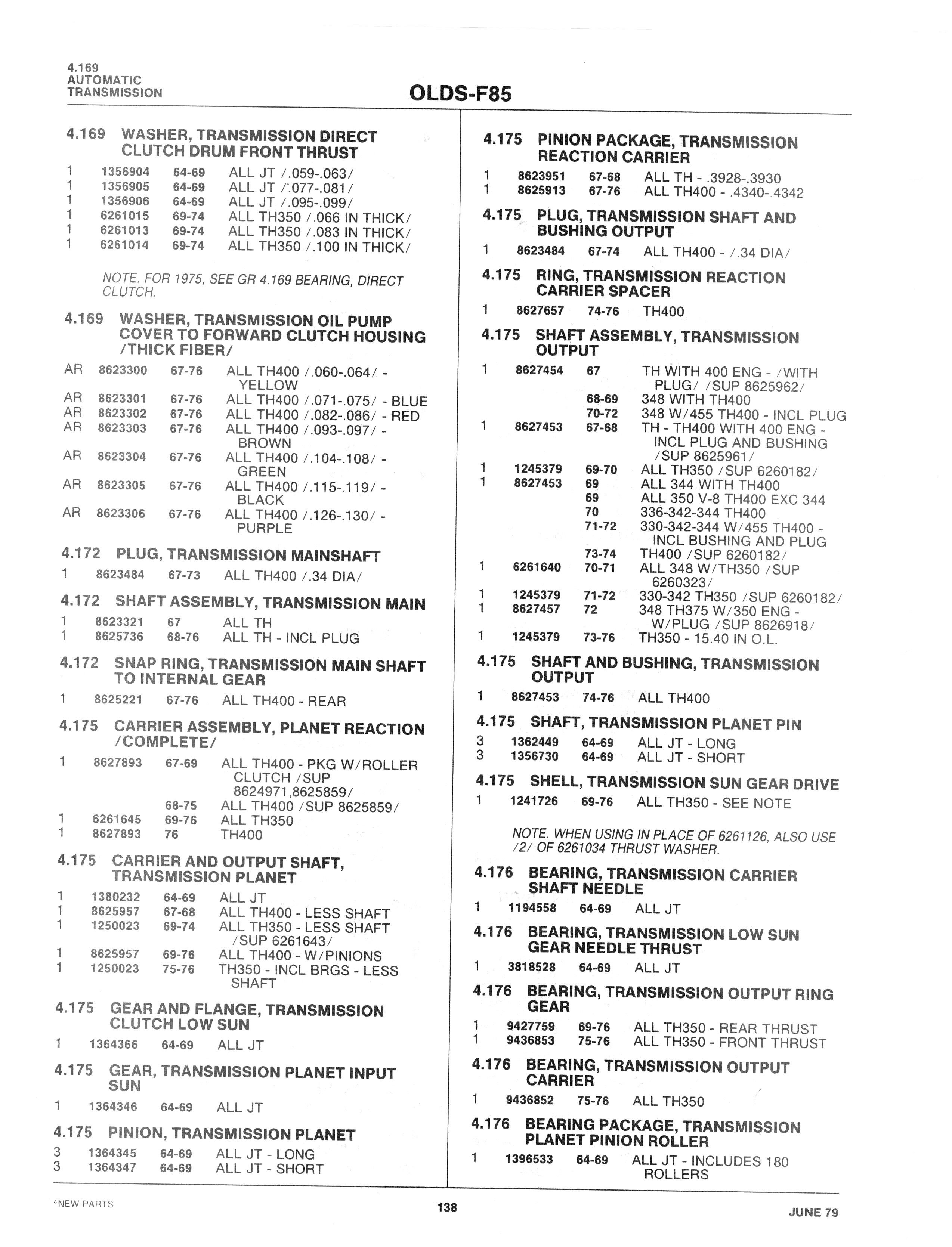 4.169
AUTOMATIC
TRANSMISSION

OLDS-F85

4.169 WASHER, TRANSMISSION DIRECT CLUTCH DRUM FRONT THRUST

1 1356904 64-69 ALL JT /.059-.063/
1 1356905 64-69 ALL JT /.077-.081/
1 1356906 64-69 ALL JT /.095-.099/
1 6261015 69-74 ALL TH350 /.066 IN THICK/
1 6261013 69-74 ALL TH350 /.083 IN THICK/
1 6261014 69-74 ALL TH350 /.100 IN THICK/

NOTE. FOR 1975, SEE GR 4.169 BEARING, DIRECT CLUTCH.

4.169 WASHER, TRANSMISSION OIL PUMP COVER TO FORWARD CLUTCH HOUSING /THICK FIBER/

AR 8623300 67-76 ALL TH400 /.060-.064/ - YELLOW
AR 8623301 67-76 ALL TH400 /.071-.075/ - BLUE
AR 8623302 67-76 ALL TH400 /.082-.086/ - RED
AR 8623303 67-76 ALL TH400 /.093-.097/ - BROWN
AR 8623304 67-76 ALL TH400 /.104-.108/ - GREEN
AR 8623305 67-76 ALL TH400 /.115-.119/ - BLACK
AR 8623306 67-76 ALL TH400 /.126-.130/ - PURPLE

4.172 PLUG, TRANSMISSION MAINSHAFT

1 8623484 67-73 ALL TH400 /.34 DIA/

4.172 SHAFT ASSEMBLY, TRANSMISSION MAIN

1 8623321 67 ALL TH
1 8625736 68-76 ALL TH - INCL PLUG

4.172 SNAP RING, TRANSMISSION MAIN SHAFT TO INTERNAL GEAR

1 8625221 67-76 ALL TH400 - REAR

4.175 CARRIER ASSEMBLY, PLANET REACTION /COMPLETE/

1 8627893 67-69 ALL TH400 - PKG W/ROLLER CLUTCH /SUP 8624971,8625859/
68-75 ALL TH400 /SUP 8625859/
1 6261645 69-76 ALL TH350
1 8627893 76 TH400

4.175 CARRIER AND OUTPUT SHAFT, TRANSMISSION PLANET

1 1380232 64-69 ALL JT
1 8625957 67-68 ALL TH400 - LESS SHAFT
1 1250023 69-74 ALL TH350 - LESS SHAFT /SUP 6261643/
1 8625957 69-76 ALL TH400 - W/PINIONS
1 1250023 75-76 TH350 - INCL BRGS - LESS SHAFT

4.175 GEAR AND FLANGE, TRANSMISSION CLUTCH LOW SUN

1 1364366 64-69 ALL JT

4.175 GEAR, TRANSMISSION PLANET INPUT SUN

1 1364346 64-69 ALL JT

4.175 PINION, TRANSMISSION PLANET

3 1364345 64-69 ALL JT - LONG
3 1364347 64-69 ALL JT - SHORT

4.175 PINION PACKAGE, TRANSMISSION REACTION CARRIER

1 8623951 67-68 ALL TH - .3928-.3930
1 8625913 67-76 ALL TH400 - .4340-.4342

4.175 PLUG, TRANSMISSION SHAFT AND BUSHING OUTPUT

1 8623484 67-74 ALL TH400 - /.34 DIA/

4.175 RING, TRANSMISSION REACTION CARRIER SPACER

1 8627657 74-76 TH400

4.175 SHAFT ASSEMBLY, TRANSMISSION OUTPUT

1 8627454 67 TH WITH 400 ENG - /WITH PLUG/ /SUP 8625962/
68-69 348 WITH TH400
70-72 348 W/455 TH400 - INCL PLUG
1 8627453 67-68 TH - TH400 WITH 400 ENG - INCL PLUG AND BUSHING /SUP 8625961/
1 1245379 69-70 ALL TH350 /SUP 6260182/
1 8627453 69 ALL 344 WITH TH400
69 ALL 350 V-8 TH400 EXC 344
70 336-342-344 TH400
71-72 330-342-344 W/455 TH400 - INCL BUSHING AND PLUG
73-74 TH400 /SUP 6260182/
1 6261640 70-71 ALL 348 W/TH350 /SUP 6260323/
1 1245379 71-72 330-342 TH350 /SUP 6260182/
1 8627457 72 348 TH375 W/350 ENG - W/PLUG /SUP 8626918/
1 1245379 73-76 TH350 - 15.40 IN O.L.

4.175 SHAFT AND BUSHING, TRANSMISSION OUTPUT

1 8627453 74-76 ALL TH400

4.175 SHAFT, TRANSMISSION PLANET PIN

3 1362449 64-69 ALL JT - LONG
3 1356730 64-69 ALL JT - SHORT

4.175 SHELL, TRANSMISSION SUN GEAR DRIVE

1 1241726 69-76 ALL TH350 - SEE NOTE

NOTE. WHEN USING IN PLACE OF 6261126, ALSO USE /2/ OF 6261034 THRUST WASHER.

4.176 BEARING, TRANSMISSION CARRIER SHAFT NEEDLE

1 1194558 64-69 ALL JT

4.176 BEARING, TRANSMISSION LOW SUN GEAR NEEDLE THRUST

1 3818528 64-69 ALL JT

4.176 BEARING, TRANSMISSION OUTPUT RING GEAR

1 9427759 69-76 ALL TH350 - REAR THRUST
1 9436853 75-76 ALL TH350 - FRONT THRUST

4.176 BEARING, TRANSMISSION OUTPUT CARRIER

1 9436852 75-76 ALL TH350

4.176 BEARING PACKAGE, TRANSMISSION PLANET PINION ROLLER

1 1396533 64-69 ALL JT - INCLUDES 180 ROLLERS

*NEW PARTS
138
JUNE 79